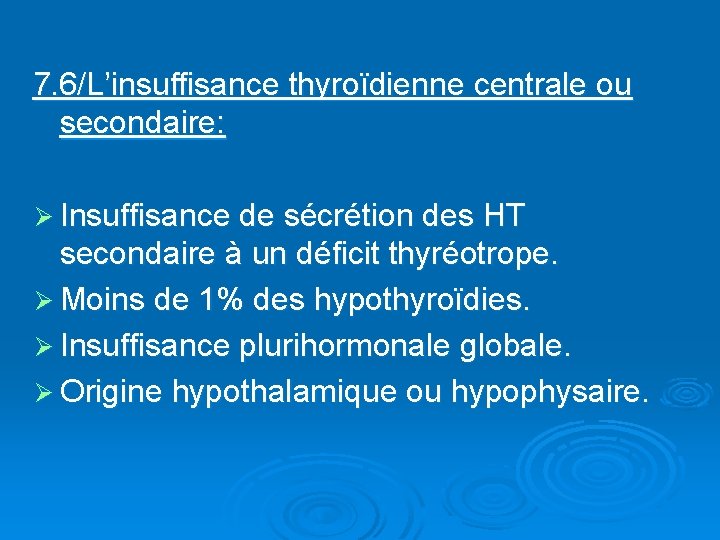 7.6/L’insuffisance thyroïdienne centrale ou secondaire:

➢ Insuffisance de sécrétion des HT secondaire à un déficit thyréotrope.
➢ Moins de 1% des hypothyroïdies.
➢ Insuffisance plurihormonale globale.
➢ Origine hypothalamique ou hypophysaire.